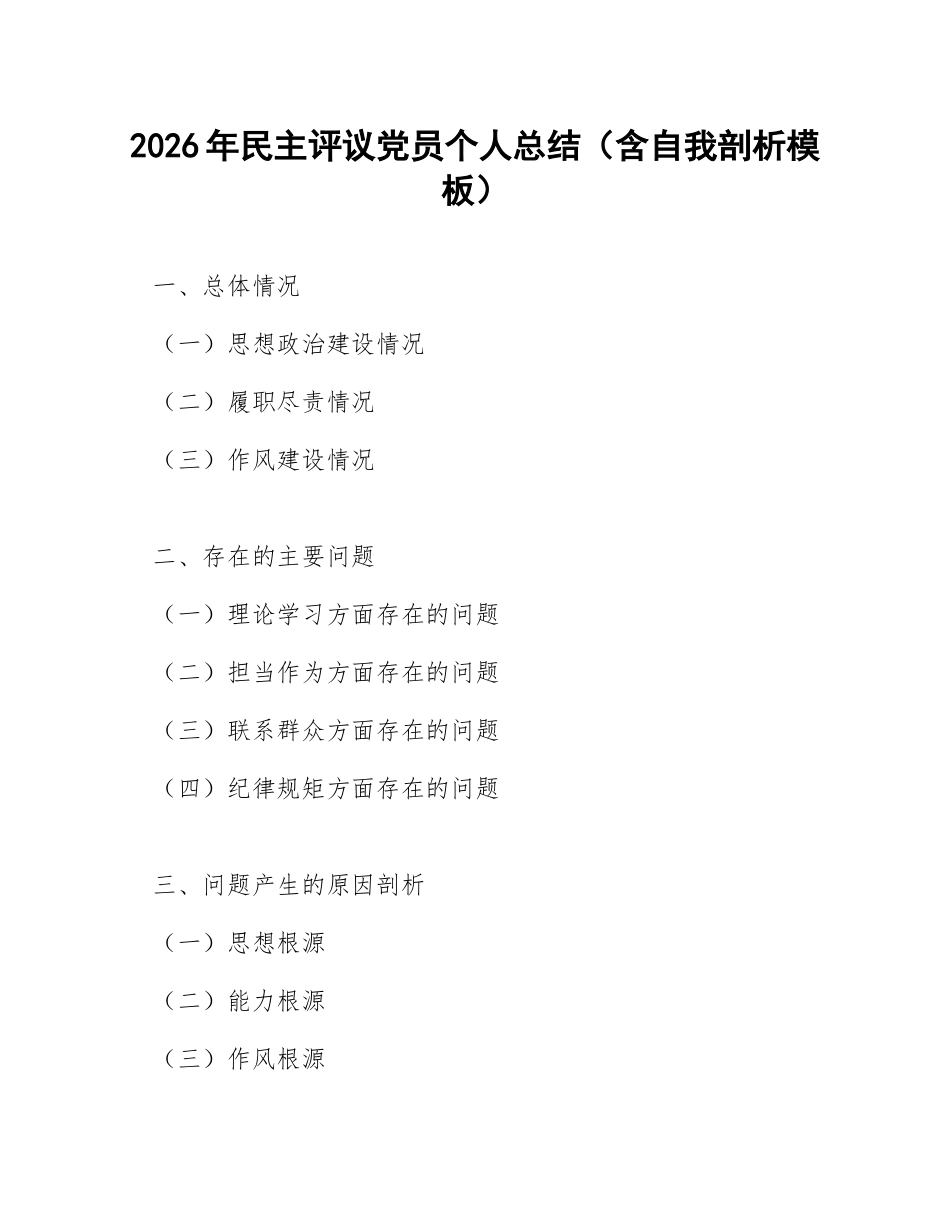 2026年民主评议党员个人总结（含自我剖析模板）

一、总体情况

（一）思想政治建设情况

（二）履职尽责情况

（三）作风建设情况

二、存在的主要问题

（一）理论学习方面存在的问题

（二）担当作为方面存在的问题

（三）联系群众方面存在的问题

（四）纪律规矩方面存在的问题

三、问题产生的原因剖析

（一）思想根源

（二）能力根源

（三）作风根源